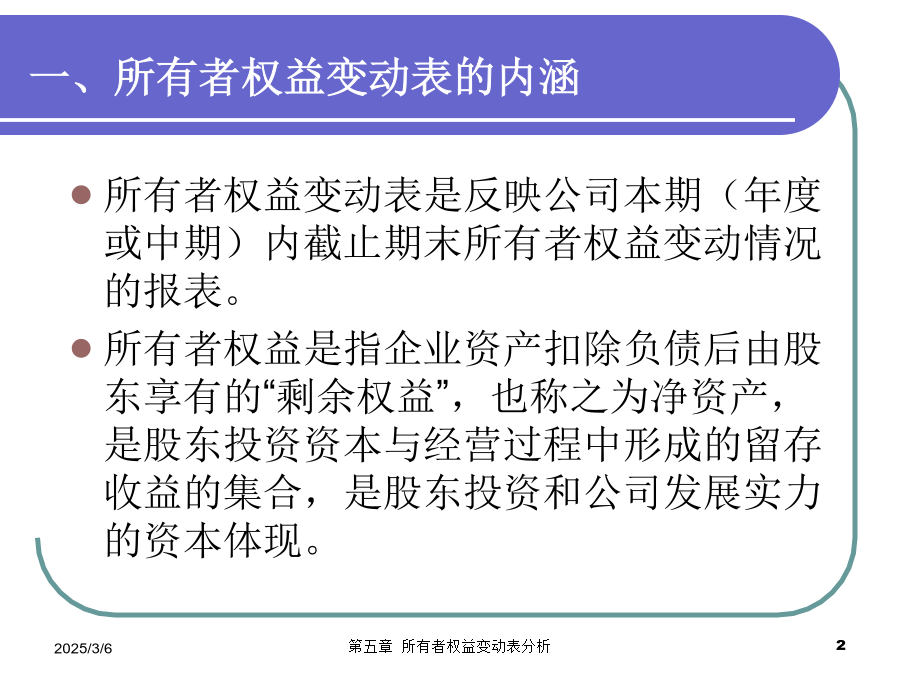 一、所有者权益变动表的内涵

所有者权益变动表是反映公司本期（年度或中期）内截止期末所有者权益变动情况的报表。

所有者权益是指企业资产扣除负债后由股东享有的“剩余权益”，也称之为净资产，是股东投资资本与经营过程中形成的留存收益的集合，是股东投资和公司发展实力的资本体现。

2025/3/6

第五章 所有者权益变动表分析

2